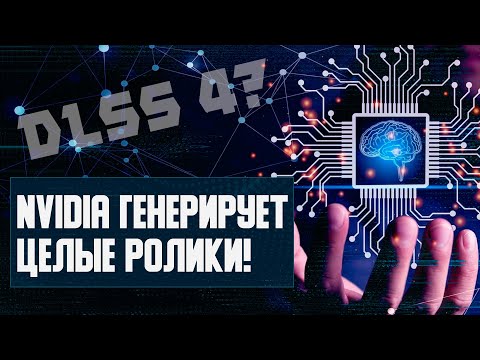 DLSS 4?

NVIDIA ГЕНЕРИРУЕТ ЦЕЛЫЕ РОЛИКИ!